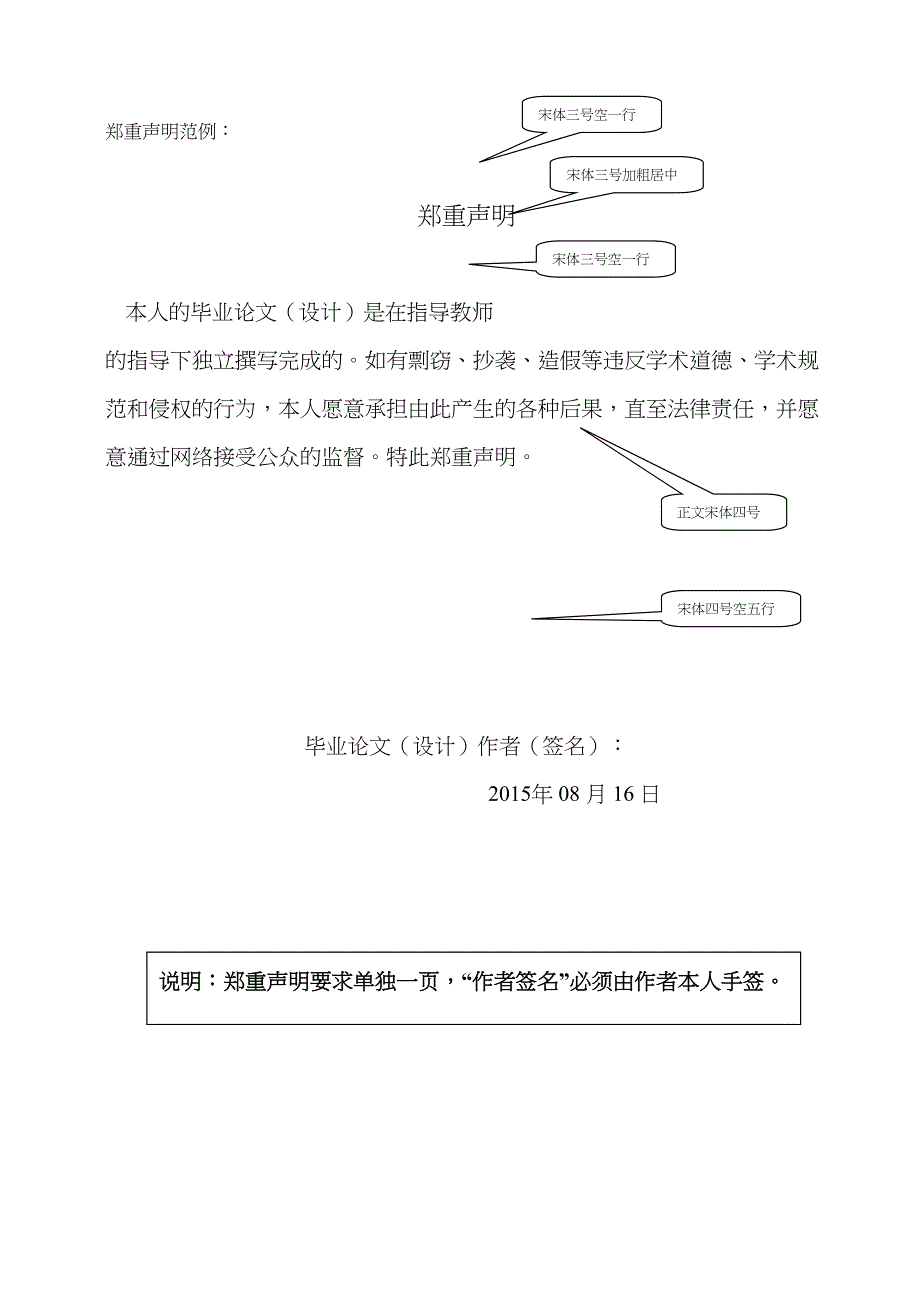 郑重声明范例：

宋体三号空一行

宋体三号加粗居中

郑重声明

宋体三号空一行

本人的毕业论文（设计）是在指导教师
的指导下独立撰写完成的。如有剽窃、抄袭、造假等违反学术道德、学术规范和侵权的行为，本人愿意承担由此产生的各种后果，直至法律责任，并愿意通过网络接受公众的监督。特此郑重声明。

正文宋体四号

宋体四号空五行

毕业论文（设计）作者（签名）：

2015年 08 月 16 日

说明：郑重声明要求单独一页，“作者签名”必须由作者本人手签。